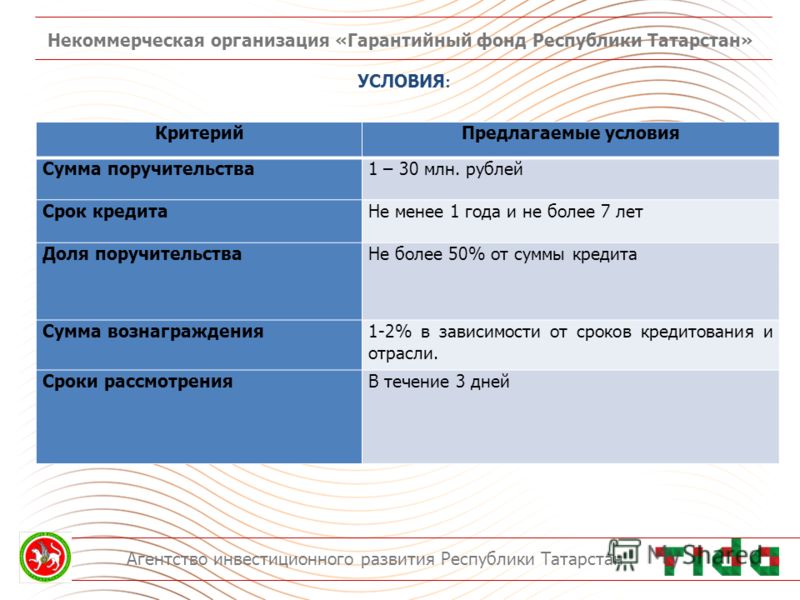 Некоммерческая организация «Гарантийный фонд Республики Татарстан»

УСЛОВИЯ:

| Критерий | Предлагаемые условия |
|---|---|
| Сумма поручительства | 1 – 30 млн. рублей |
| Срок кредита | Не менее 1 года и не более 7 лет |
| Доля поручительства | Не более 50% от суммы кредита |
| Сумма вознаграждения | 1-2% в зависимости от сроков кредитования и отрасли. |
| Сроки рассмотрения | В течение 3 дней |

Агентство инвестиционного развития Республики Татарстан

MyShared